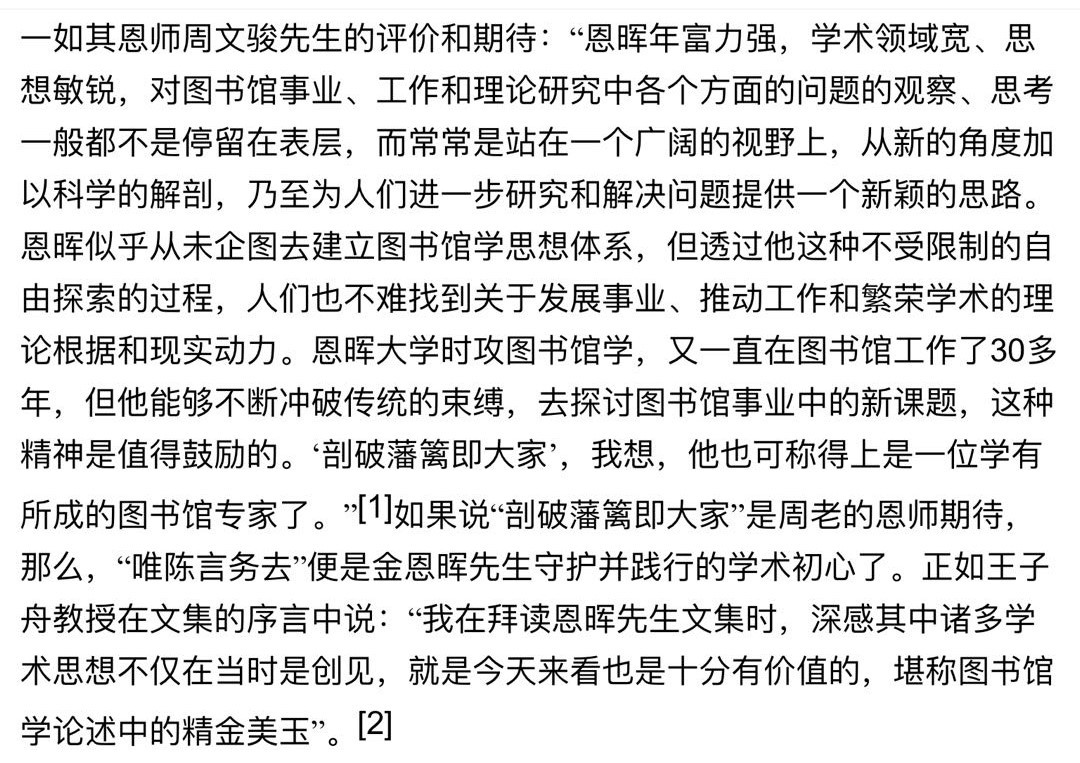 一如其恩师周文骏先生的评价和期待：“恩晖年富力强，学术领域宽、思想敏锐，对图书馆事业、工作和理论研究中各个方面的问题的观察、思考一般都不是停留在表层，而常常是站在一个广阔的视野上，从新的角度加以科学的解剖，乃至为人们进一步研究和解决问题提供一个新颖的思路。恩晖似乎从未企图去建立图书馆学思想体系，但透过他这种不受限制的自由探索的过程，人们也不难找到关于发展事业、推动工作和繁荣学术的理论根据和现实动力。恩晖大学时攻图书馆学，又一直在图书馆工作了30多年，但他能够不断冲破传统的束缚，去探讨图书馆事业中的新课题，这种精神是值得鼓励的。‘剖破藩篱即大家’，我想，他也可称得上是一位学有所成的图书馆专家了。”[1]如果说“剖破藩篱即大家”是周老的恩师期待，那么，“唯陈言务去”便是金恩晖先生守护并践行的学术初心了。正如王子舟教授在文集的序言中说：“我在拜读恩晖先生文集时，深感其中诸多学术思想不仅在当时是创见，就是今天来看也是十分有价值的，堪称图书馆学论述中的精金美玉”。[2]